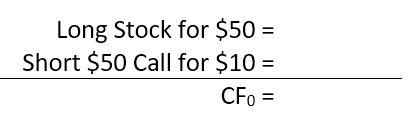 Long Stock for \$50 =
Short \$50 Call for \$10 =

$CF_0$ =